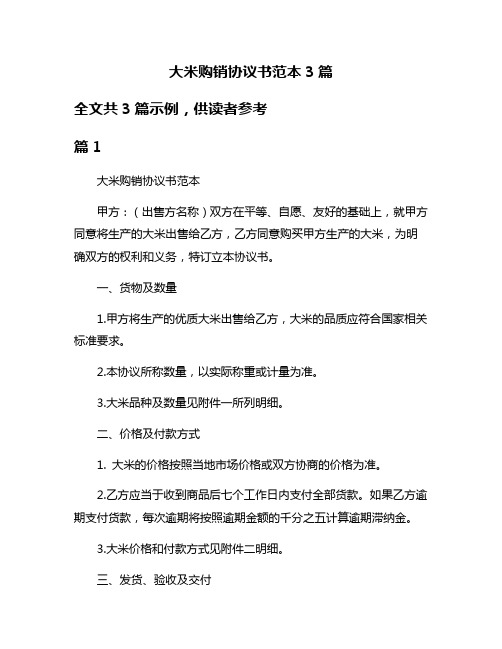 大米购销协议书范本 3 篇

全文共 3 篇示例，供读者参考

篇 1

大米购销协议书范本

甲方：（出售方名称）双方在平等、自愿、友好的基础上，就甲方同意将生产的大米出售给乙方，乙方同意购买甲方生产的大米，为明确双方的权利和义务，特订立本协议书。

一、货物及数量

1.甲方将生产的优质大米出售给乙方，大米的品质应符合国家相关标准要求。

2.本协议所称数量，以实际称重或计量为准。

3.大米品种及数量见附件一所列明细。

二、价格及付款方式

1. 大米的价格按照当地市场价格或双方协商的价格为准。

2.乙方应当于收到商品后七个工作日内支付全部货款。如果乙方逾期支付货款，每次逾期将按照逾期金额的千分之五计算逾期滞纳金。

3.大米价格和付款方式见附件二明细。

三、发货、验收及交付